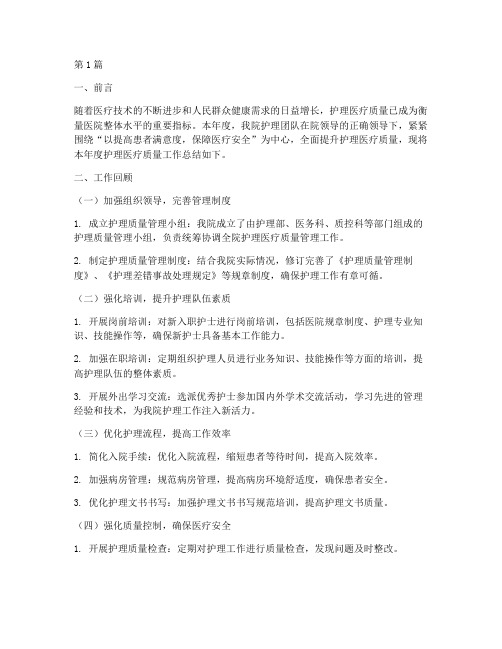 第1篇

一、前言

随着医疗技术的不断进步和人民群众健康需求的日益增长，护理医疗质量已成为衡量医院整体水平的重要指标。本年度，我院护理团队在院领导的正确领导下，紧紧围绕“以提高患者满意度，保障医疗安全”为中心，全面提升护理医疗质量，现将本年度护理医疗质量工作总结如下。

二、工作回顾

（一）加强组织领导，完善管理制度

1. 成立护理质量管理小组：我院成立了由护理部、医务科、质控科等部门组成的护理质量管理小组，负责统筹协调全院护理医疗质量管理工作。

2. 制定护理质量管理制度：结合我院实际情况，修订完善了《护理质量管理制度》、《护理差错事故处理规定》等规章制度，确保护理工作有章可循。

（二）强化培训，提升护理队伍素质

1. 开展岗前培训：对新入职护士进行岗前培训，包括医院规章制度、护理专业知识、技能操作等，确保新护士具备基本工作能力。

2. 加强在职培训：定期组织护理人员进行业务知识、技能操作等方面的培训，提高护理队伍的整体素质。

3. 开展外出学习交流：选派优秀护士参加国内外学术交流活动，学习先进的管理经验和技术，为我院护理工作注入新活力。

（三）优化护理流程，提高工作效率

1. 简化入院手续：优化入院流程，缩短患者等待时间，提高入院效率。

2. 加强病房管理：规范病房管理，提高病房环境舒适度，确保患者安全。

3. 优化护理文书书写：加强护理文书书写规范培训，提高护理文书质量。

（四）强化质量控制，确保医疗安全

1. 开展护理质量检查：定期对护理工作进行质量检查，发现问题及时整改。